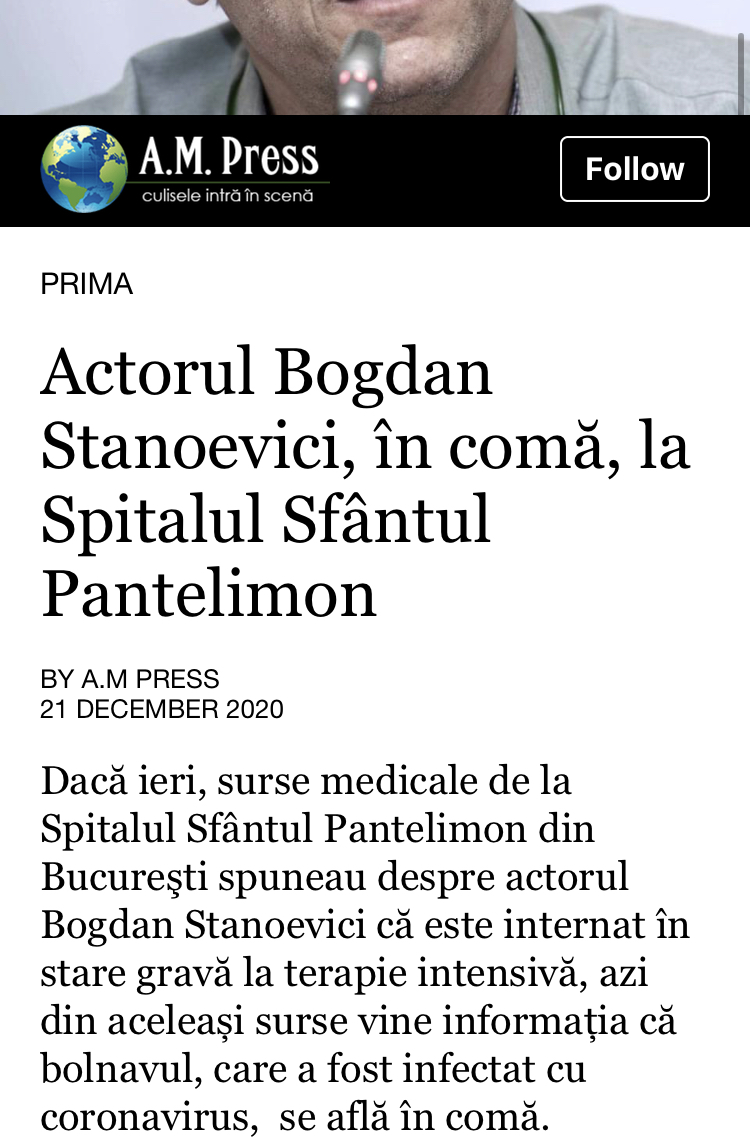 A.M. Press
culisele intră în scenă

Follow

PRIMA

Actorul Bogdan Stanoevici, în comă, la Spitalul Sfântul Pantelimon

BY A.M PRESS
21 DECEMBER 2020

Dacă ieri, surse medicale de la Spitalul Sfântul Pantelimon din Bucureşti spuneau despre actorul Bogdan Stanoevici că este internat în stare gravă la terapie intensivă, azi din aceleași surse vine informația că bolnavul, care a fost infectat cu coronavirus, se află în comă.